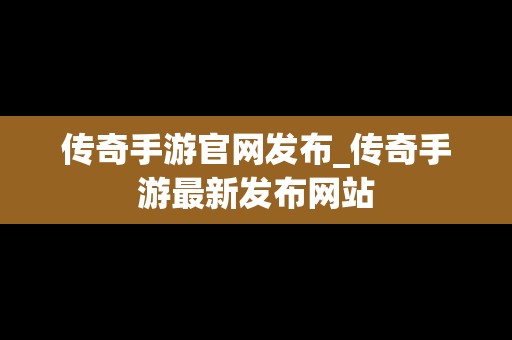 传奇手游官网发布_传奇手游最新发布网站